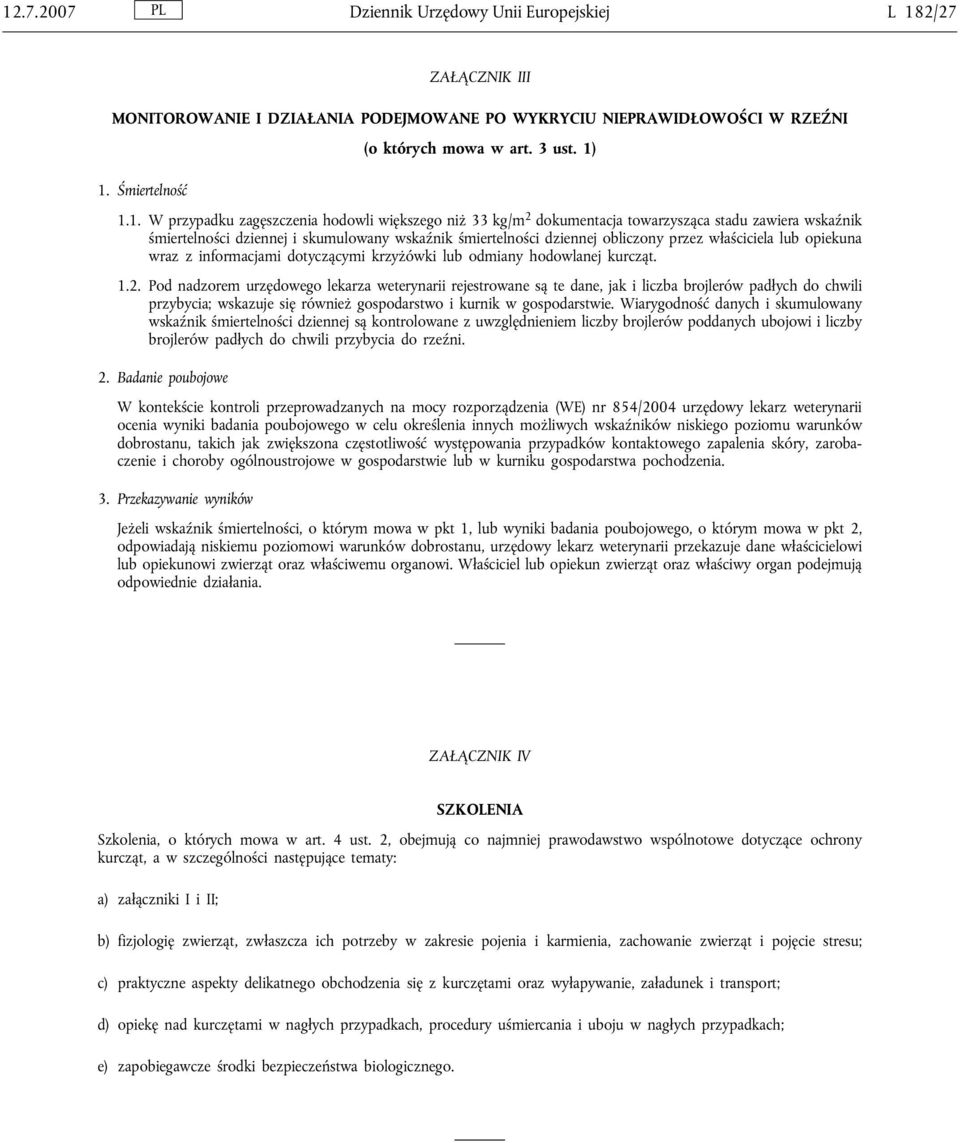 12.7.2007 PL Dziennik Urzędowy Unii Europejskiej L 182/27

ZAŁĄCZNIK III

MONITOROWANIE I DZIAŁANIA PODEJMOWANE PO WYKRYCIU NIEPRAWIDŁOWOŚCI W RZEŹNI
(o których mowa w art. 3 ust. 1)

1. Śmiertelność

1.1. W przypadku zagęszczenia hodowli większego niż 33 kg/m$^2$ dokumentacja towarzysząca stadu zawiera wskaźnik śmiertelności dziennej i skumulowany wskaźnik śmiertelności dziennej obliczony przez właściciela lub opiekuna wraz z informacjami dotyczącymi krzyżówki lub odmiany hodowlanej kurcząt.

1.2. Pod nadzorem urzędowego lekarza weterynarii rejestrowane są te dane, jak i liczba brojlerów padłych do chwili przybycia; wskazuje się również gospodarstwo i kurnik w gospodarstwie. Wiarygodność danych i skumulowany wskaźnik śmiertelności dziennej są kontrolowane z uwzględnieniem liczby brojlerów poddanych ubojowi i liczby brojlerów padłych do chwili przybycia do rzeźni.

2. Badanie poubojowe

W kontekście kontroli przeprowadzanych na mocy rozporządzenia (WE) nr 854/2004 urzędowy lekarz weterynarii ocenia wyniki badania poubojowego w celu określenia innych możliwych wskaźników niskiego poziomu warunków dobrostanu, takich jak zwiększona częstotliwość występowania przypadków kontaktowego zapalenia skóry, zarobaczenie i choroby ogólnoustrojowe w gospodarstwie lub w kurniku gospodarstwa pochodzenia.

3. Przekazywanie wyników

Jeżeli wskaźnik śmiertelności, o którym mowa w pkt 1, lub wyniki badania poubojowego, o którym mowa w pkt 2, odpowiadają niskiemu poziomowi warunków dobrostanu, urzędowy lekarz weterynarii przekazuje dane właścicielowi lub opiekunowi zwierząt oraz właściwemu organowi. Właściciel lub opiekun zwierząt oraz właściwy organ podejmują odpowiednie działania.

ZAŁĄCZNIK IV

SZKOLENIA

Szkolenia, o których mowa w art. 4 ust. 2, obejmują co najmniej prawodawstwo wspólnotowe dotyczące ochrony kurcząt, a w szczególności następujące tematy:

a) załączniki I i II;

b) fizjologię zwierząt, zwłaszcza ich potrzeby w zakresie pojenia i karmienia, zachowanie zwierząt i pojęcie stresu;

c) praktyczne aspekty delikatnego obchodzenia się z kurczętami oraz wyłapywanie, załadunek i transport;

d) opiekę nad kurczętami w nagłych przypadkach, procedury uśmiercania i uboju w nagłych przypadkach;

e) zapobiegawcze środki bezpieczeństwa biologicznego.